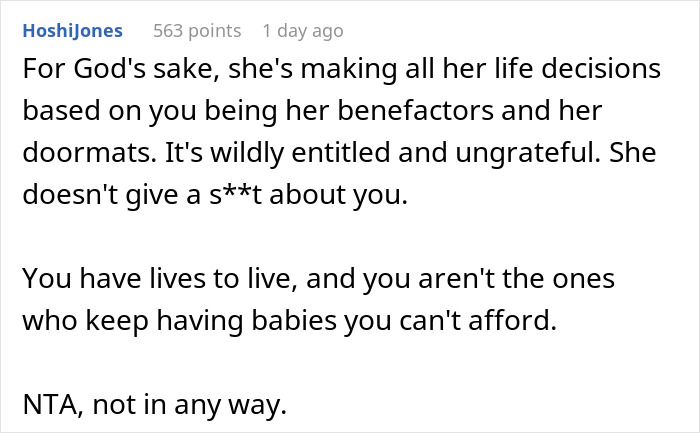 HoshiJones 563 points 1 day ago

For God's sake, she's making all her life decisions based on you being her benefactors and her doormats. It's wildly entitled and ungrateful. She doesn't give a s**t about you.

You have lives to live, and you aren't the ones who keep having babies you can't afford.

NTA, not in any way.